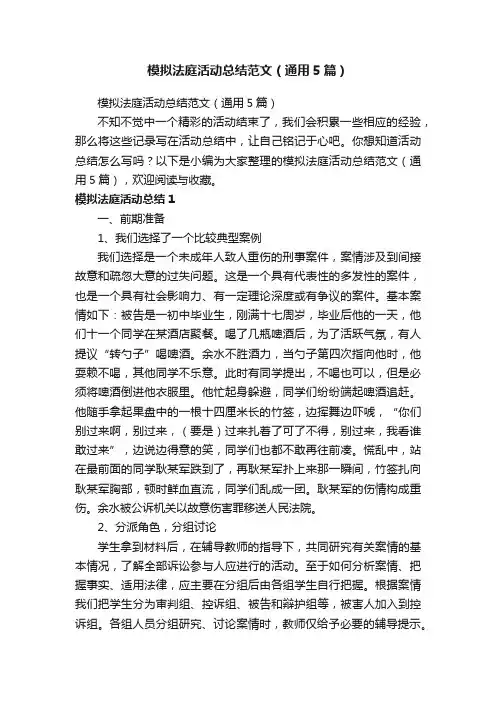 模拟法庭活动总结范文（通用5篇）

模拟法庭活动总结范文（通用5篇）

不知不觉中一个精彩的活动结束了，我们会积累一些相应的经验，那么将这些记录写在活动总结中，让自己铭记于心吧。你想知道活动总结怎么写吗？以下是小编为大家整理的模拟法庭活动总结范文（通用5篇），欢迎阅读与收藏。

模拟法庭活动总结1

一、前期准备

1、我们选择了一个比较典型案例

我们选择是一个未成年人致人重伤的刑事案件，案情涉及到间接故意和疏忽大意的过失问题。这是一个具有代表性的多发性的案件，也是一个具有社会影响力、有一定理论深度或有争议的案件。基本案情如下：被告是一初中毕业生，刚满十七周岁，毕业后他的一天，他们十一个同学在某酒店聚餐。喝了几瓶啤酒后，为了活跃气氛，有人提议“转勺子”喝啤酒。余水不胜酒力，当勺子第四次指向他时，他耍赖不喝，其他同学不乐意。此时有同学提出，不喝也可以，但是必须将啤酒倒进他衣服里。他忙起身躲避，同学们纷纷端起啤酒追赶。他随手拿起果盘中的一根十四厘米长的竹签，边挥舞边吓唬，“你们别过来啊，别过来，（要是）过来扎着了可了不得，别过来，我看谁敢过来”，边说边得意的笑，同学们也都不敢再往前凑。慌乱中，站在最前面的同学耿某军跌到了，再耿某军扑上来那一瞬间，竹签扎向耿某军胸部，顿时鲜血直流，同学们乱成一团。耿某军的伤情构成重伤。余水被公诉机关以故意伤害罪移送人民法院。

2、分派角色，分组讨论

学生拿到材料后，在辅导教师的指导下，共同研究有关案情的基本情况，了解全部诉讼参与人应进行的活动。至于如何分析案情、把握事实、适用法律，应主要在分组后由各组学生自行把握。根据案情我们把学生分为审判组、控诉组、被告和辩护组等，被害人加入到控诉组。各组人员分组研究、讨论案情时，教师仅给予必要的辅导提示。